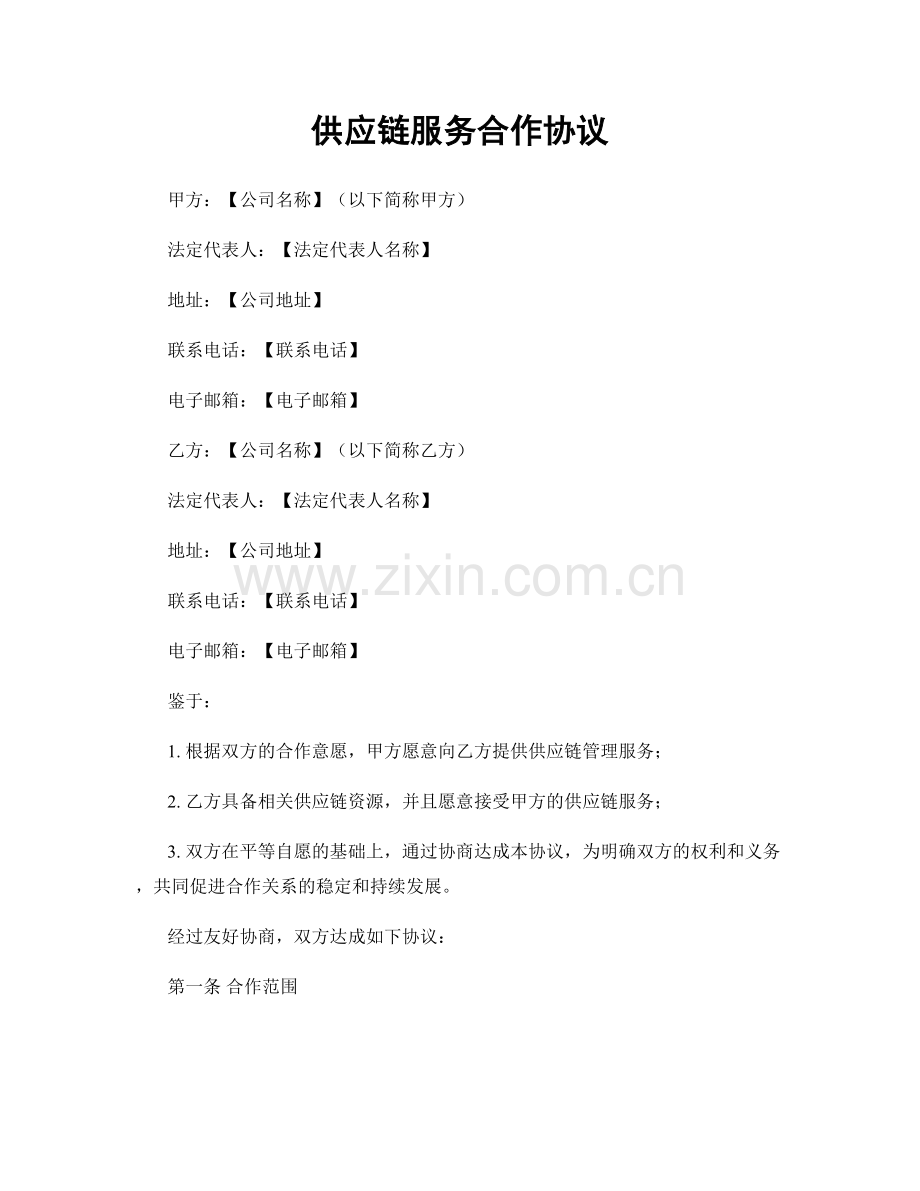 供应链服务合作协议

甲方：【公司名称】（以下简称甲方）

法定代表人：【法定代表人名称】

地址：【公司地址】

联系电话：【联系电话】

电子邮箱：【电子邮箱】

乙方：【公司名称】（以下简称乙方）

法定代表人：【法定代表人名称】

地址：【公司地址】

www.zixin.com.cn

联系电话：【联系电话】

电子邮箱：【电子邮箱】

鉴于：

1. 根据双方的合作意愿，甲方愿意向乙方提供供应链管理服务；

2. 乙方具备相关供应链资源，并且愿意接受甲方的供应链服务；

3. 双方在平等自愿的基础上，通过协商达成本协议，为明确双方的权利和义务，共同促进合作关系的稳定和持续发展。

经过友好协商，双方达成如下协议：

第一条 合作范围